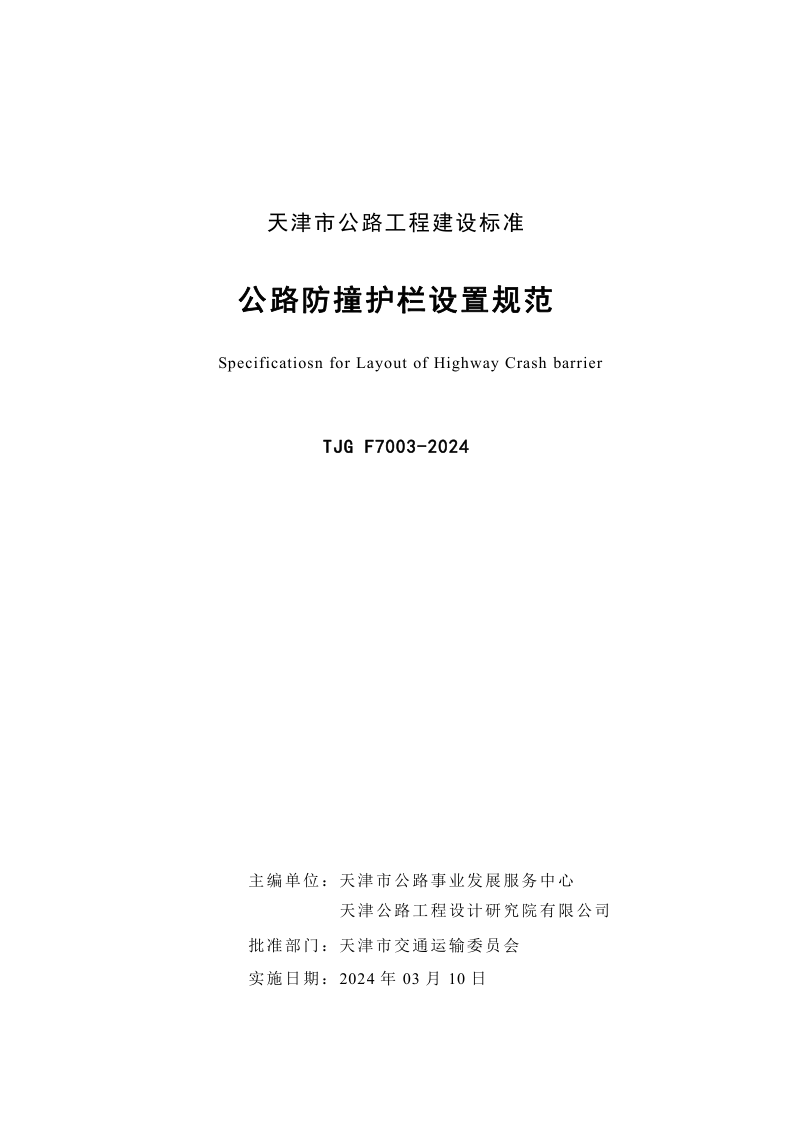 天津市公路工程建设标准

公路防撞护栏设置规范

Specificatiosn for Layout of Highway Crash barrier

TJG F7003-2024

主编单位：天津市公路事业发展服务中心
天津公路工程设计研究院有限公司

批准部门：天津市交通运输委员会

实施日期：2024 年 03 月 10 日